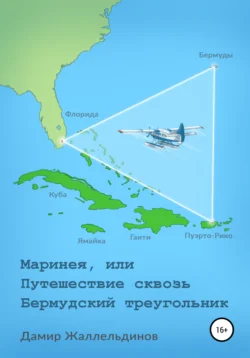 Бермуды

Флорида

Куба

Ямайка

Гаити

Пуэрто-Рико

Маринея, или Путешествие сквозь Бермудский треугольник

Дамир Жаллельдинов

16+